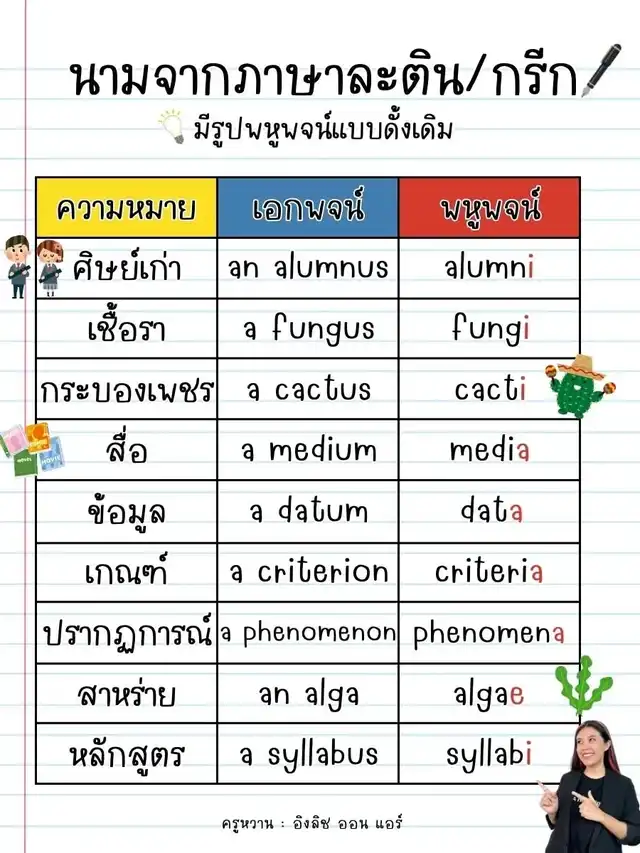 นามจากภาษาละติน/กรีก

มีรูปพหูพจน์แบบดั้งเดิม

| ความหมาย | เอกพจน์ | พหูพจน์ |
|---|---|---|
| ศิษย์เก่า | an alumnus | alumni |
| เชื้อรา | a fungus | fungi |
| กระบองเพชร | a cactus | cacti |
| สื่อ | a medium | media |
| ข้อมูล | a datum | data |
| เกณฑ์ | a criterion | criteria |
| ปรากฏการณ์ | a phenomenon | phenomena |
| สาหร่าย | an alga | algae |
| หลักสูตร | a syllabus | syllabi |

ครูหวาน : อิงลิช ออน แอร์